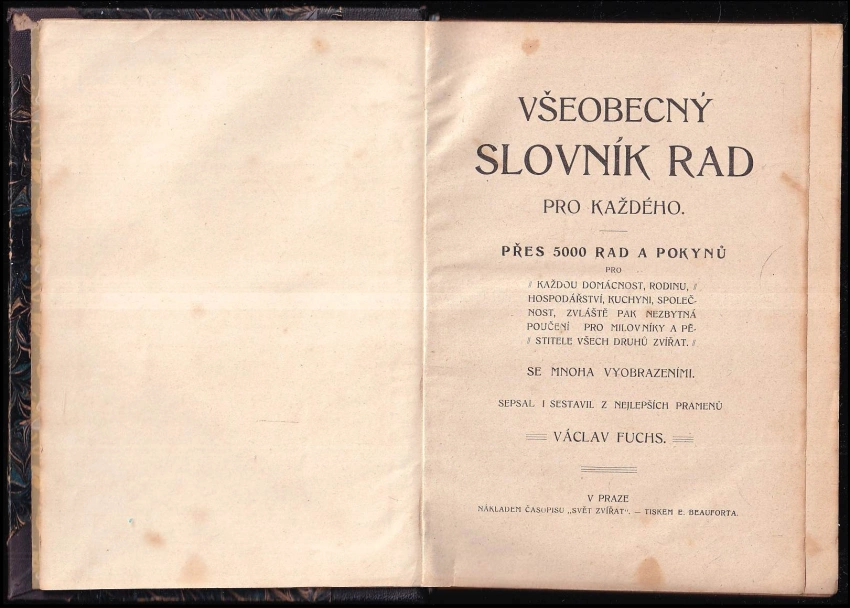 VŠEOBECNÝ SLOVNÍK RAD

PRO KAŽDÉHO.

PŘES 5000 RAD A POKYNŮ

PRO

KAŽDOU DOMÁCNOST, RODINU, HOSPODÁŘSTVÍ, KUCHYNI, SPOLEČNOST, ZVLÁŠTĚ PAK NEZBYTNÁ POUČENÍ PRO MILOVNÍKY A PĚSTITELE VŠECH DRUHŮ ZVÍŘAT.

SE MNOHA VYOBRAZENÍMI.

SEPSAL I SESTAVIL Z NEJLEPŠÍCH PRAMENŮ

VÁCLAV FUCHS.

V PRAZE

NÁKLADEM ČASOPISU „SVĚT ZVÍŘAT". — TISKEM E. BEAUFORTA.